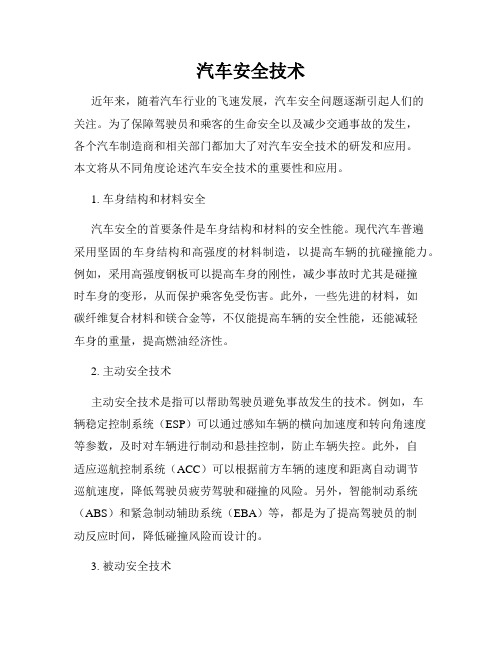 汽车安全技术

近年来，随着汽车行业的飞速发展，汽车安全问题逐渐引起人们的关注。为了保障驾驶员和乘客的生命安全以及减少交通事故的发生，各个汽车制造商和相关部门都加大了对汽车安全技术的研发和应用。本文将从不同角度论述汽车安全技术的重要性和应用。

1. 车身结构和材料安全

汽车安全的首要条件是车身结构和材料的安全性能。现代汽车普遍采用坚固的车身结构和高强度的材料制造，以提高车辆的抗碰撞能力。例如，采用高强度钢板可以提高车身的刚性，减少事故时尤其是碰撞时车身的变形，从而保护乘客免受伤害。此外，一些先进的材料，如碳纤维复合材料和镁合金等，不仅能提高车辆的安全性能，还能减轻车身的重量，提高燃油经济性。

2. 主动安全技术

主动安全技术是指可以帮助驾驶员避免事故发生的技术。例如，车辆稳定控制系统（ESP）可以通过感知车辆的横向加速度和转向角速度等参数，及时对车辆进行制动和悬挂控制，防止车辆失控。此外，自适应巡航控制系统（ACC）可以根据前方车辆的速度和距离自动调节巡航速度，降低驾驶员疲劳驾驶和碰撞的风险。另外，智能制动系统（ABS）和紧急制动辅助系统（EBA）等，都是为了提高驾驶员的制动反应时间，降低碰撞风险而设计的。

3. 被动安全技术